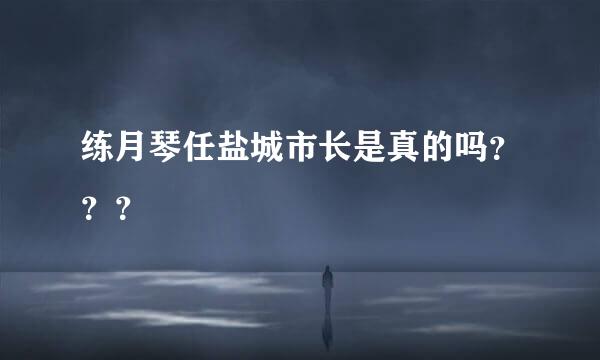 练月琴任盐城市长是真的吗???